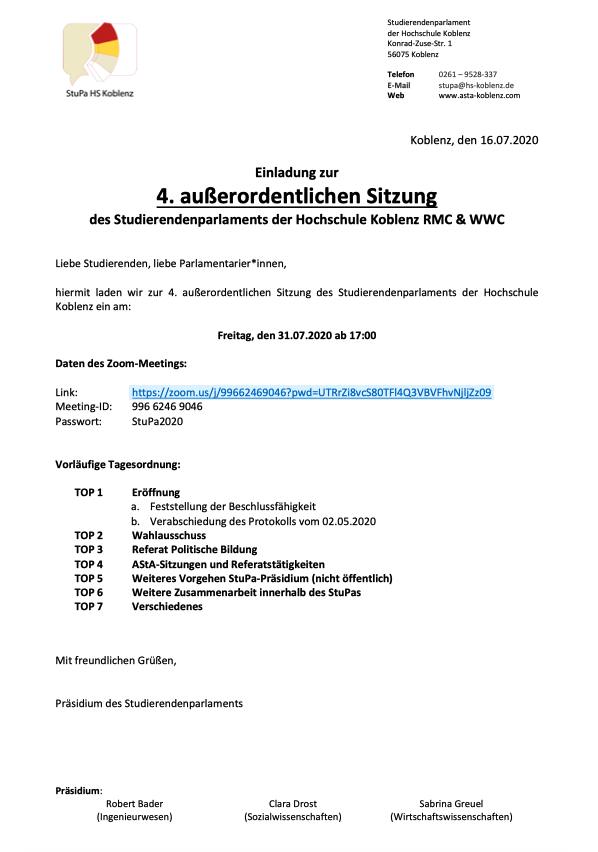 StuPa HS Koblenz

Studierendenparlament
der Hochschule Koblenz
Konrad-Zuse-Str. 1
56075 Koblenz

Telefon 0261 – 9528-337
E-Mail stupa@hs-koblenz.de
Web www.asta-koblenz.com

Koblenz, den 16.07.2020

Einladung zur
4. außerordentlichen Sitzung
des Studierendenparlaments der Hochschule Koblenz RMC & WWC

Liebe Studierenden, liebe Parlamentarier*innen,

hiermit laden wir zur 4. außerordentlichen Sitzung des Studierendenparlaments der Hochschule Koblenz ein am:

Freitag, den 31.07.2020 ab 17:00

Daten des Zoom-Meetings:

Link: https://zoom.us/j/99662469046?pwd=UTRrZi8vcS80TFl4Q3VBVFhvNjljZz09
Meeting-ID: 996 6246 9046
Passwort: StuPa2020

Vorläufige Tagesordnung:

TOP 1 Eröffnung
a. Feststellung der Beschlussfähigkeit
b. Verabschiedung des Protokolls vom 02.05.2020
TOP 2 Wahlausschuss
TOP 3 Referat Politische Bildung
TOP 4 AStA-Sitzungen und Referatstätigkeiten
TOP 5 Weiteres Vorgehen StuPa-Präsidium (nicht öffentlich)
TOP 6 Weitere Zusammenarbeit innerhalb des StuPas
TOP 7 Verschiedenes

Mit freundlichen Grüßen,

Präsidium des Studierendenparlaments

Präsidium:
Robert Bader (Ingenieurwesen)
Clara Drost (Sozialwissenschaften)
Sabrina Greuel (Wirtschaftswissenschaften)